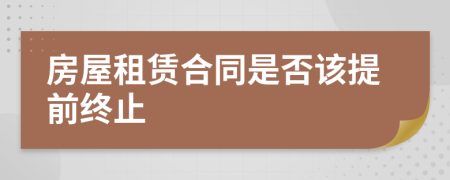 房屋租赁合同是否该提前终止